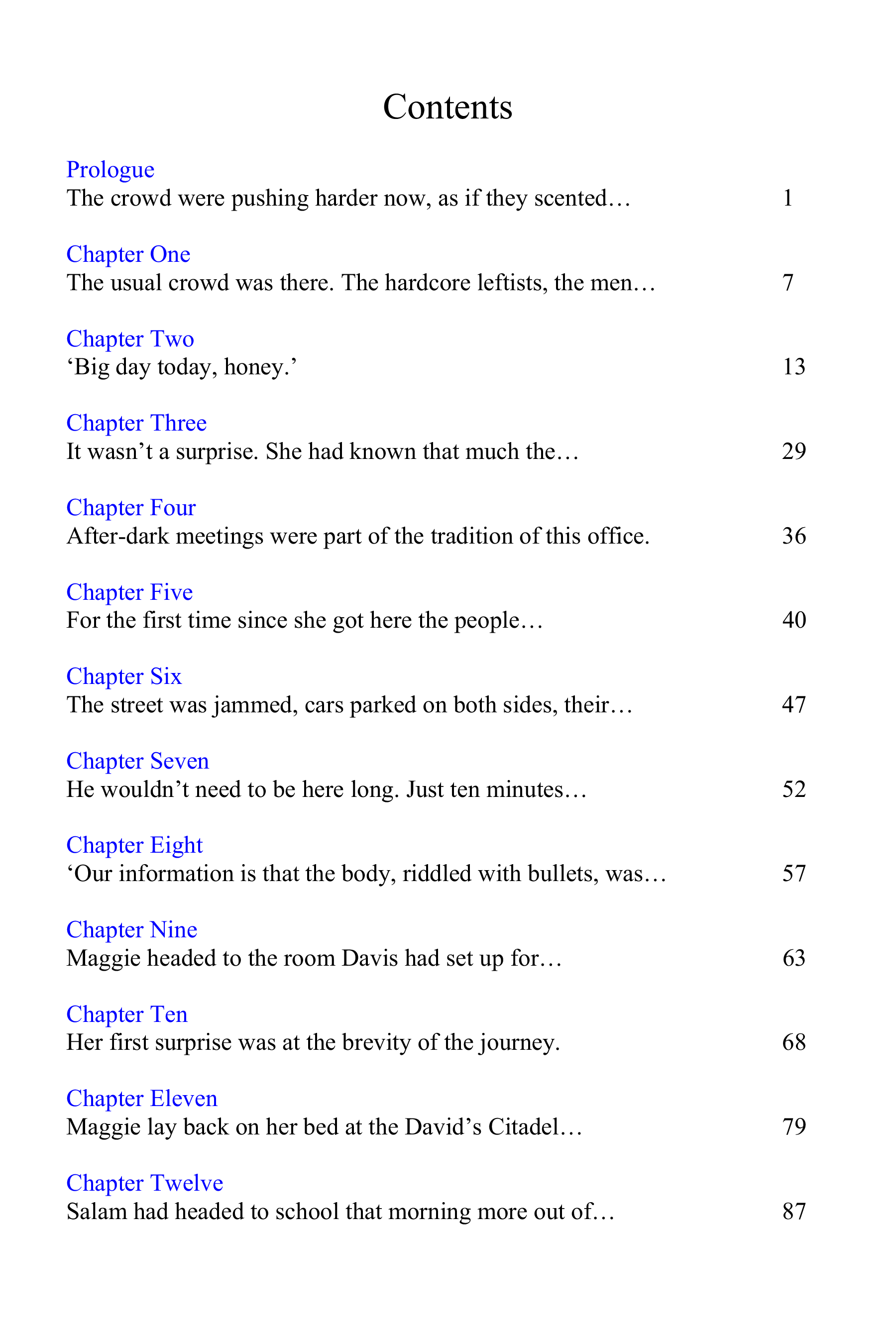 Contents

Prologue
The crowd were pushing harder now, as if they scented… 1

Chapter One
The usual crowd was there. The hardcore leftists, the men… 7

Chapter Two
'Big day today, honey.' 13

Chapter Three
It wasn't a surprise. She had known that much the… 29

Chapter Four
After-dark meetings were part of the tradition of this office. 36

Chapter Five
For the first time since she got here the people… 40

Chapter Six
The street was jammed, cars parked on both sides, their… 47

Chapter Seven
He wouldn't need to be here long. Just ten minutes… 52

Chapter Eight
'Our information is that the body, riddled with bullets, was… 57

Chapter Nine
Maggie headed to the room Davis had set up for… 63

Chapter Ten
Her first surprise was at the brevity of the journey. 68

Chapter Eleven
Maggie lay back on her bed at the David's Citadel… 79

Chapter Twelve
Salam had headed to school that morning more out of… 87